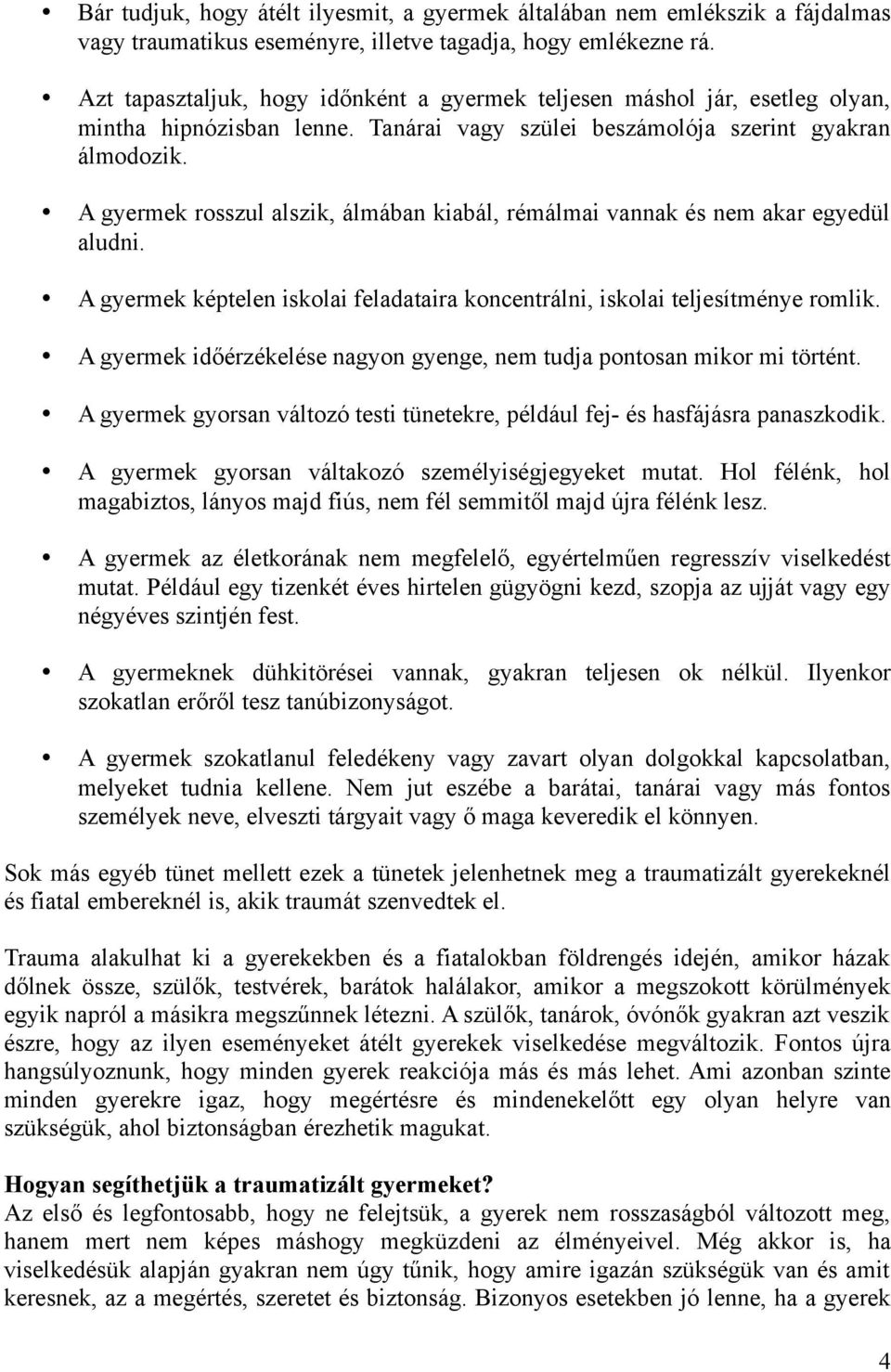 • Bár tudjuk, hogy átélt ilyesmit, a gyermek általában nem emlékszik a fájdalmas vagy traumatikus eseményre, illetve tagadja, hogy emlékezne rá.

• Azt tapasztaljuk, hogy időnként a gyermek teljesen máshol jár, esetleg olyan, mintha hipnózisban lenne. Tanárai vagy szülei beszámolója szerint gyakran álmodozik.

• A gyermek rosszul alszik, álmában kiabál, rémálmai vannak és nem akar egyedül aludni.

• A gyermek képtelen iskolai feladataira koncentrálni, iskolai teljesítménye romlik.

• A gyermek időérzékelése nagyon gyenge, nem tudja pontosan mikor mi történt.

• A gyermek gyorsan változó testi tünetekre, például fej- és hasfájásra panaszkodik.

• A gyermek gyorsan váltakozó személyiségjegyeket mutat. Hol félénk, hol magabiztos, lányos majd fiús, nem fél semmitől majd újra félénk lesz.

• A gyermek az életkorának nem megfelelő, egyértelműen regresszív viselkedést mutat. Például egy tizenkét éves hirtelen gügyögni kezd, szopja az ujját vagy egy négyéves szintjén fest.

• A gyermeknek dühkitörései vannak, gyakran teljesen ok nélkül. Ilyenkor szokatlan erőről tesz tanúbizonyságot.

• A gyermek szokatlanul feledékeny vagy zavart olyan dolgokkal kapcsolatban, melyeket tudnia kellene. Nem jut eszébe a barátai, tanárai vagy más fontos személyek neve, elveszti tárgyait vagy ő maga keveredik el könnyen.

Sok más egyéb tünet mellett ezek a tünetek jelenhetnek meg a traumatizált gyerekeknél és fiatal embereknél is, akik traumát szenvedtek el.

Trauma alakulhat ki a gyerekekben és a fiatalokban földrengés idején, amikor házak dőlnek össze, szülők, testvérek, barátok halálakor, amikor a megszokott körülmények egyik napról a másikra megszűnnek létezni. A szülők, tanárok, óvónők gyakran azt veszik észre, hogy az ilyen eseményeket átélt gyerekek viselkedése megváltozik. Fontos újra hangsúlyoznunk, hogy minden gyerek reakciója más és más lehet. Ami azonban szinte minden gyerekre igaz, hogy megértésre és mindenekelőtt egy olyan helyre van szükségük, ahol biztonságban érezhetik magukat.

Hogyan segíthetjük a traumatizált gyermeket?
Az első és legfontosabb, hogy ne felejtsük, a gyerek nem rosszaságból változott meg, hanem mert nem képes máshogy megküzdeni az élményeivel. Még akkor is, ha viselkedésük alapján gyakran nem úgy tűnik, hogy amire igazán szükségük van és amit keresnek, az a megértés, szeretet és biztonság. Bizonyos esetekben jó lenne, ha a gyerek

4